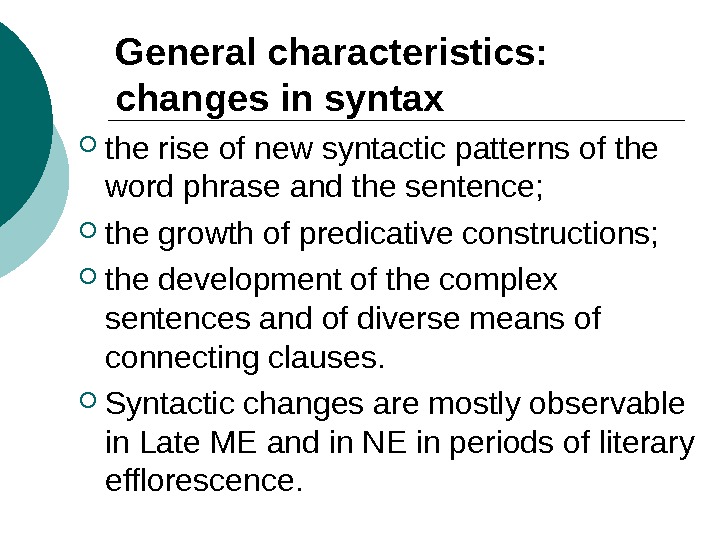 General characteristics:
changes in syntax

• the rise of new syntactic patterns of the word phrase and the sentence;
• the growth of predicative constructions;
• the development of the complex sentences and of diverse means of connecting clauses.
• Syntactic changes are mostly observable in Late ME and in NE in periods of literary efflorescence.